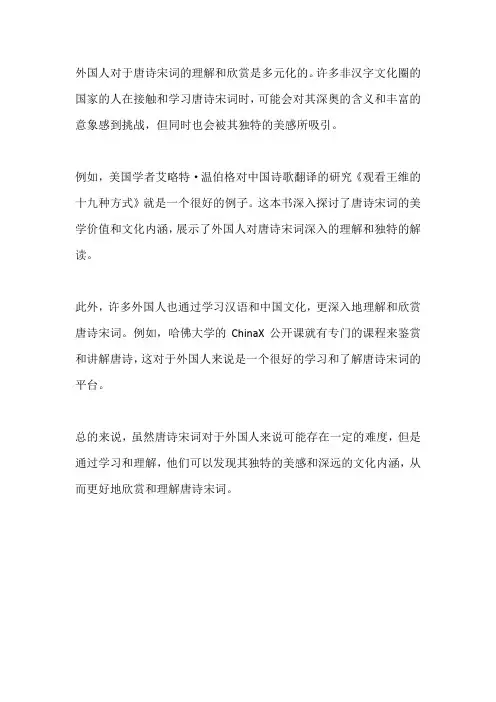 外国人对于唐诗宋词的理解和欣赏是多元化的。许多非汉字文化圈的国家的人在接触和学习唐诗宋词时，可能会对其深奥的含义和丰富的意象感到挑战，但同时也会被其独特的美感所吸引。

例如，美国学者艾略特·温伯格对中国诗歌翻译的研究《观看王维的十九种方式》就是一个很好的例子。这本书深入探讨了唐诗宋词的美学价值和文化内涵，展示了外国人对唐诗宋词深入的理解和独特的解读。

此外，许多外国人也通过学习汉语和中国文化，更深入地理解和欣赏唐诗宋词。例如，哈佛大学的 ChinaX 公开课就有专门的课程来鉴赏和讲解唐诗，这对于外国人来说是一个很好的学习和了解唐诗宋词的平台。

总的来说，虽然唐诗宋词对于外国人来说可能存在一定的难度，但是通过学习和理解，他们可以发现其独特的美感和深远的文化内涵，从而更好地欣赏和理解唐诗宋词。